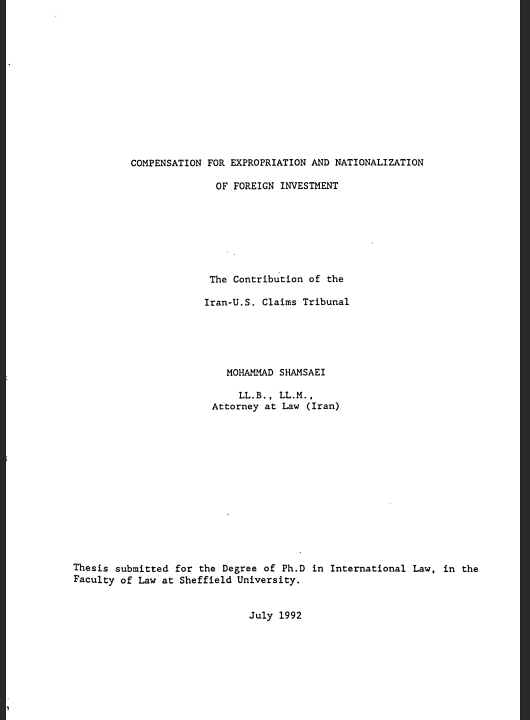 COMPENSATION FOR EXPROPRIATION AND NATIONALIZATION

OF FOREIGN INVESTMENT

The Contribution of the

Iran-U.S. Claims Tribunal

MOHAMMAD SHAMSAEI

LL.B., LL.M.,
Attorney at Law (Iran)

Thesis submitted for the Degree of Ph.D in International Law, in the Faculty of Law at Sheffield University.

July 1992